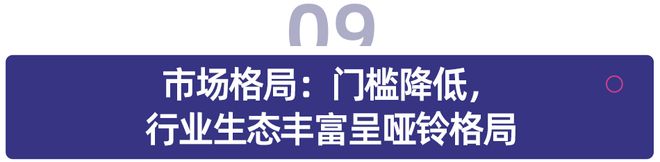 09

市场格局：门槛降低，
行业生态丰富呈哑铃格局